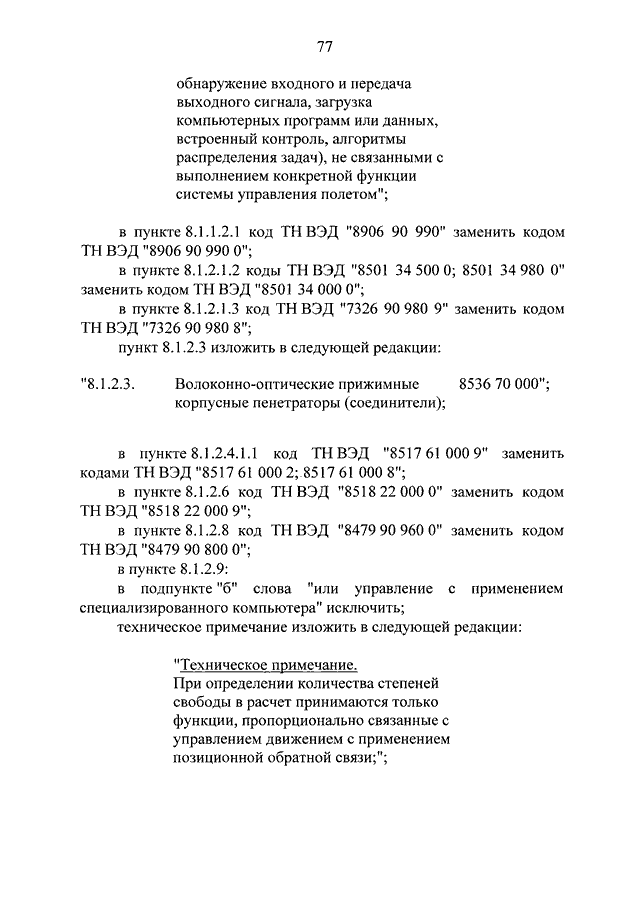 77

обнаружение входного и передача выходного сигнала, загрузка компьютерных программ или данных, встроенный контроль, алгоритмы распределения задач), не связанными с выполнением конкретной функции системы управления полетом";

в пункте 8.1.1.2.1 код ТН ВЭД "8906 90 990" заменить кодом ТН ВЭД "8906 90 990 0";

в пункте 8.1.2.1.2 коды ТН ВЭД "8501 34 500 0; 8501 34 980 0" заменить кодом ТН ВЭД "8501 34 000 0";

в пункте 8.1.2.1.3 код ТН ВЭД "7326 90 980 9" заменить кодом ТН ВЭД "7326 90 980 8";

пункт 8.1.2.3 изложить в следующей редакции:

"8.1.2.3. Волоконно-оптические прижимные корпусные пенетраторы (соединители); 8536 70 000";

в пункте 8.1.2.4.1.1 код ТН ВЭД "8517 61 000 9" заменить кодами ТН ВЭД "8517 61 000 2; 8517 61 000 8";

в пункте 8.1.2.6 код ТН ВЭД "8518 22 000 0" заменить кодом ТН ВЭД "8518 22 000 9";

в пункте 8.1.2.8 код ТН ВЭД "8479 90 960 0" заменить кодом ТН ВЭД "8479 90 800 0";

в пункте 8.1.2.9:

в подпункте "б" слова "или управление с применением специализированного компьютера" исключить;

техническое примечание изложить в следующей редакции:

"Техническое примечание.
При определении количества степеней свободы в расчет принимаются только функции, пропорционально связанные с управлением движением с применением позиционной обратной связи;";